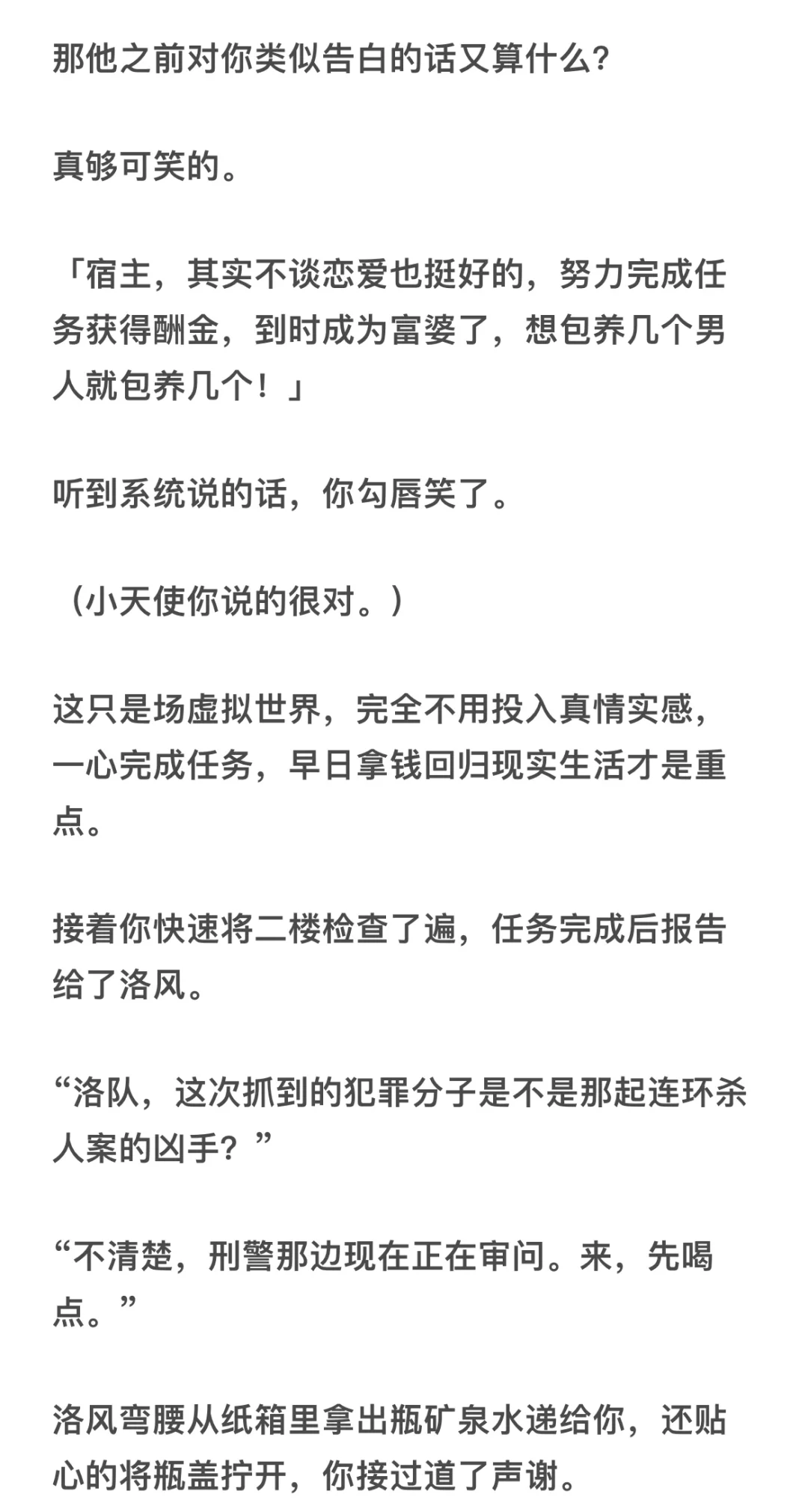 那他之前对你类似告白的话又算什么?

真够可笑的。

「宿主，其实不谈恋爱也挺好的，努力完成任务获得酬金，到时成为富婆了，想包养几个男人就包养几个！」

听到系统说的话，你勾唇笑了。

（小天使你说的很对。）

这只是场虚拟世界，完全不用投入真情实感，一心完成任务，早日拿钱回归现实生活才是重点。

接着你快速将二楼检查了遍，任务完成后报告给了洛风。

“洛队，这次抓到的犯罪分子是不是那起连环杀人案的凶手？”

“不清楚，刑警那边现在正在审问。来，先喝点。”

洛风弯腰从纸箱里拿出瓶矿泉水递给你，还贴心的将瓶盖拧开，你接过道了声谢。